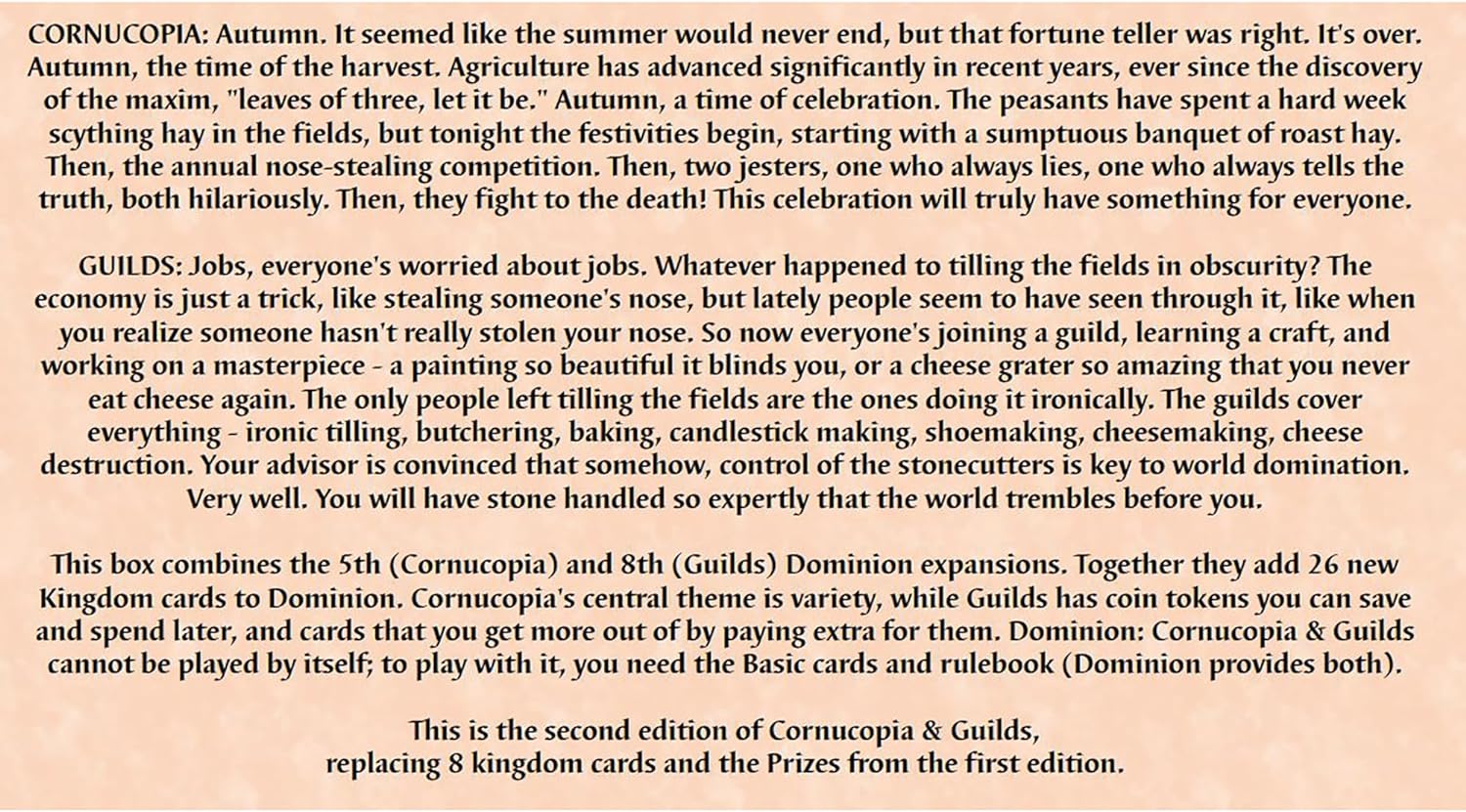 CORNUCOPIA: Autumn. It seemed like the summer would never end, but that fortune teller was right. It's over. Autumn, the time of the harvest. Agriculture has advanced significantly in recent years, ever since the discovery of the maxim, "leaves of three, let it be." Autumn, a time of celebration. The peasants have spent a hard week scything hay in the fields, but tonight the festivities begin, starting with a sumptuous banquet of roast hay. Then, the annual nose-stealing competition. Then, two jesters, one who always lies, one who always tells the truth, both hilariously. Then, they fight to the death! This celebration will truly have something for everyone.

GUILDS: Jobs, everyone's worried about jobs. Whatever happened to tilling the fields in obscurity? The economy is just a trick, like stealing someone's nose, but lately people seem to have seen through it, like when you realize someone hasn't really stolen your nose. So now everyone's joining a guild, learning a craft, and working on a masterpiece - a painting so beautiful it blinds you, or a cheese grater so amazing that you never eat cheese again. The only people left tilling the fields are the ones doing it ironically. The guilds cover everything - ironic tilling, butchering, baking, candlestick making, shoemaking, cheesemaking, cheese destruction. Your advisor is convinced that somehow, control of the stonecutters is key to world domination. Very well. You will have stone handled so expertly that the world trembles before you.

This box combines the 5th (Cornucopia) and 8th (Guilds) Dominion expansions. Together they add 26 new Kingdom cards to Dominion. Cornucopia's central theme is variety, while Guilds has coin tokens you can save and spend later, and cards that you get more out of by paying extra for them. Dominion: Cornucopia & Guilds cannot be played by itself; to play with it, you need the Basic cards and rulebook (Dominion provides both).

This is the second edition of Cornucopia & Guilds, replacing 8 kingdom cards and the Prizes from the first edition.